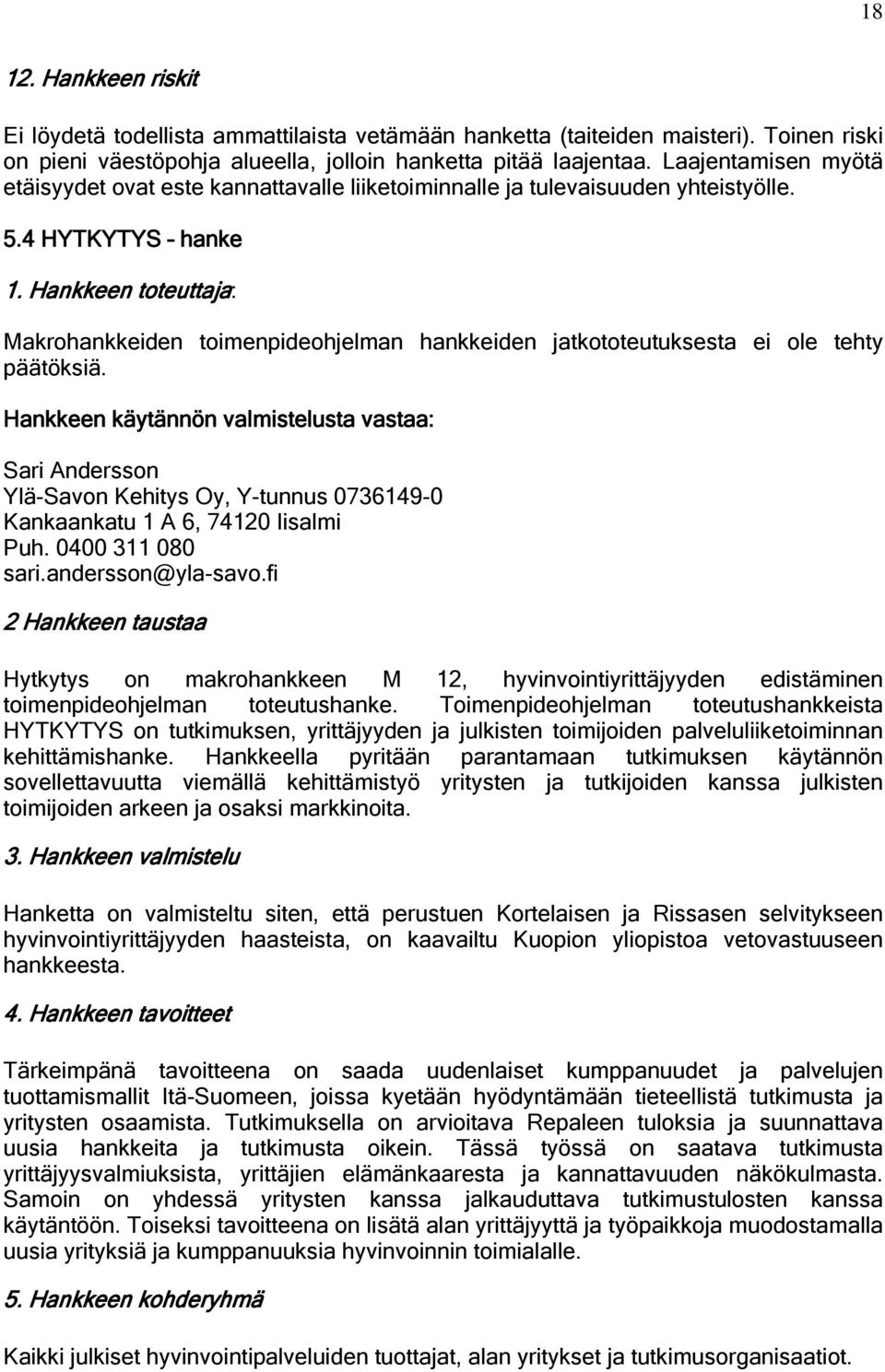 18

12. Hankkeen riskit

Ei löydetä todellista ammattilaista vetämään hanketta (taiteiden maisteri). Toinen riski on pieni väestöpohja alueella, jolloin hanketta pitää laajentaa. Laajentamisen myötä etäisyydet ovat este kannattavalle liiketoiminnalle ja tulevaisuuden yhteistyölle.

5.4 HYTKYTYS – hanke

1. Hankkeen toteuttaja:

Makrohankkeiden toimenpideohjelman hankkeiden jatkototeutuksesta ei ole tehty päätöksiä.

Hankkeen käytännön valmistelusta vastaa:

Sari Andersson
Ylä-Savon Kehitys Oy, Y-tunnus 0736149-0
Kankaankatu 1 A 6, 74120 Iisalmi
Puh. 0400 311 080
sari.andersson@yla-savo.fi

2 Hankkeen taustaa

Hytkytys on makrohankkeen M 12, hyvinvointiyrittäjyyden edistäminen toimenpideohjelman toteutushanke. Toimenpideohjelman toteutushankkeista HYTKYTYS on tutkimuksen, yrittäjyyden ja julkisten toimijoiden palveluliiketoiminnan kehittämishanke. Hankkeella pyritään parantamaan tutkimuksen käytännön sovellettavuutta viemällä kehittämistyö yritysten ja tutkijoiden kanssa julkisten toimijoiden arkeen ja osaksi markkinoita.

3. Hankkeen valmistelu

Hanketta on valmisteltu siten, että perustuen Kortelaisen ja Rissasen selvitykseen hyvinvointiyrittäjyyden haasteista, on kaavailtu Kuopion yliopistoa vetovastuuseen hankkeesta.

4. Hankkeen tavoitteet

Tärkeimpänä tavoitteena on saada uudenlaiset kumppanuudet ja palvelujen tuottamismallit Itä-Suomeen, joissa kyetään hyödyntämään tieteellistä tutkimusta ja yritysten osaamista. Tutkimuksella on arvioitava Repaleen tuloksia ja suunnattava uusia hankkeita ja tutkimusta oikein. Tässä työssä on saatava tutkimusta yrittäjyysvalmiuksista, yrittäjien elämänkaaresta ja kannattavuuden näkökulmasta. Samoin on yhdessä yritysten kanssa jalkauduttava tutkimustulosten kanssa käytäntöön. Toiseksi tavoitteena on lisätä alan yrittäjyyttä ja työpaikkoja muodostamalla uusia yrityksiä ja kumppanuuksia hyvinvoinnin toimialalle.

5. Hankkeen kohderyhmä

Kaikki julkiset hyvinvointipalveluiden tuottajat, alan yritykset ja tutkimusorganisaatiot.